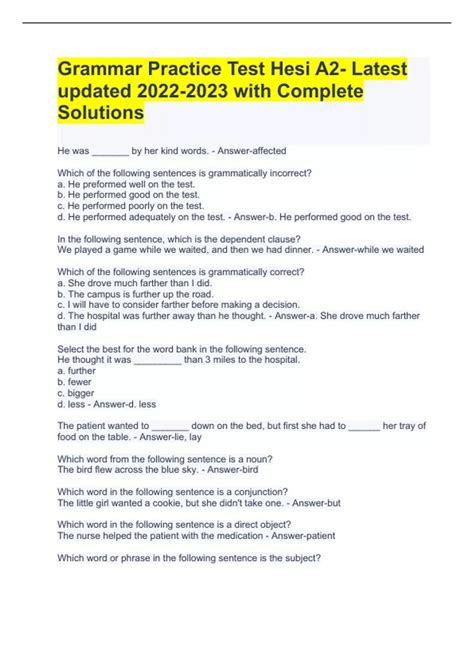 Grammar Practice Test Hesi A2- Latest updated 2022-2023 with Complete Solutions

He was _______ by her kind words. - Answer-affected

Which of the following sentences is grammatically incorrect?
a. He preformed well on the test.
b. He performed good on the test.
c. He performed poorly on the test.
d. He performed adequately on the test. - Answer-b. He performed good on the test.

In the following sentence, which is the dependent clause?
We played a game while we waited, and then we had dinner. - Answer-while we waited

Which of the following sentences is grammatically correct?
a. She drove much farther than I did.
b. The campus is further up the road.
c. I will have to consider farther before making a decision.
d. The hospital was further away than he thought. - Answer-a. She drove much farther than I did

Select the best for the word bank in the following sentence.
He thought it was _________ than 3 miles to the hospital.
a. further
b. fewer
c. bigger
d. less - Answer-d. less

The patient wanted to _______ down on the bed, but first she had to ______ her tray of food on the table. - Answer-lie, lay

Which word from the following sentence is a noun?
The bird flew across the blue sky. - Answer-bird

Which word in the following sentence is a conjunction?
The little girl wanted a cookie, but she didn't take one. - Answer-but

Which word in the following sentence is a direct object?
The nurse helped the patient with the medication - Answer-patient

Which word or phrase in the following sentence is the subject?